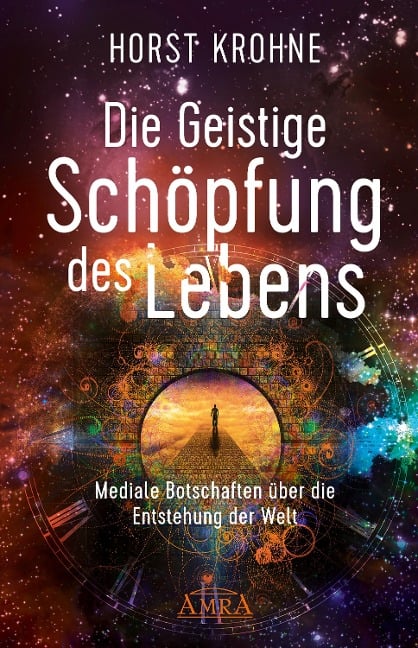 HORST KROHNE

Die Geistige Schöpfung des Lebens

Mediale Botschaften über die Entstehung der Welt

AMRA